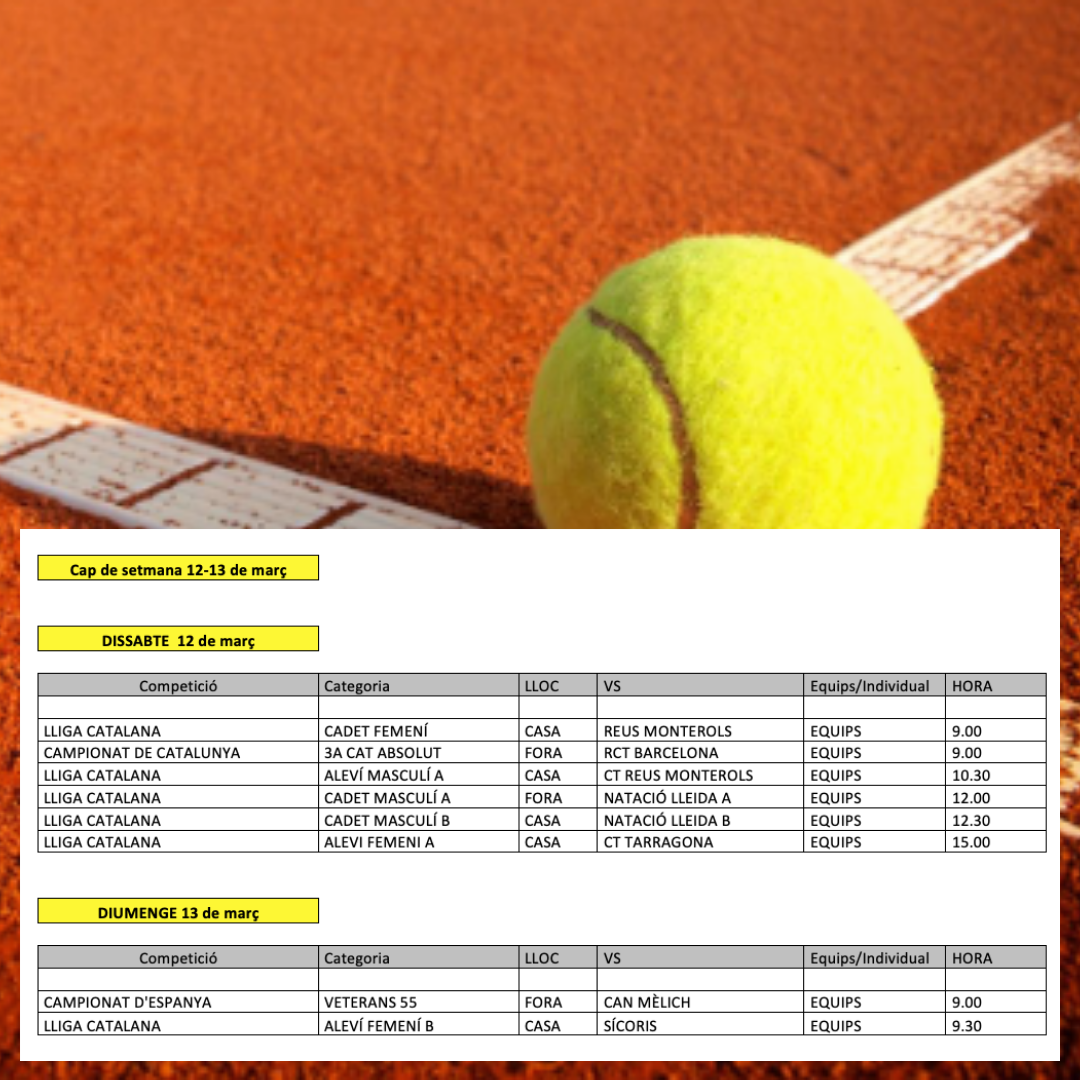 Cap de setmana 12-13 de març

DISSABTE 12 de març

| Competició | Categoria | LLOC | VS | Equips/Individual | HORA |
|---|---|---|---|---|---|
| | | | | | |
| LLIGA CATALANA | CADET FEMENÍ | CASA | REUS MONTEROLS | EQUIPS | 9.00 |
| CAMPIONAT DE CATALUNYA | 3A CAT ABSOLUT | FORA | RCT BARCELONA | EQUIPS | 9.00 |
| LLIGA CATALANA | ALEVÍ MASCULÍ A | CASA | CT REUS MONTEROLS | EQUIPS | 10.30 |
| LLIGA CATALANA | CADET MASCULÍ A | FORA | NATACIÓ LLEIDA A | EQUIPS | 12.00 |
| LLIGA CATALANA | CADET MASCULÍ B | CASA | NATACIÓ LLEIDA B | EQUIPS | 12.30 |
| LLIGA CATALANA | ALEVI FEMENI A | CASA | CT TARRAGONA | EQUIPS | 15.00 |

DIUMENGE 13 de març

| Competició | Categoria | LLOC | VS | Equips/Individual | HORA |
|---|---|---|---|---|---|
| | | | | | |
| CAMPIONAT D'ESPANYA | VETERANS 55 | FORA | CAN MÈLICH | EQUIPS | 9.00 |
| LLIGA CATALANA | ALEVÍ FEMENÍ B | CASA | SÍCORIS | EQUIPS | 9.30 |